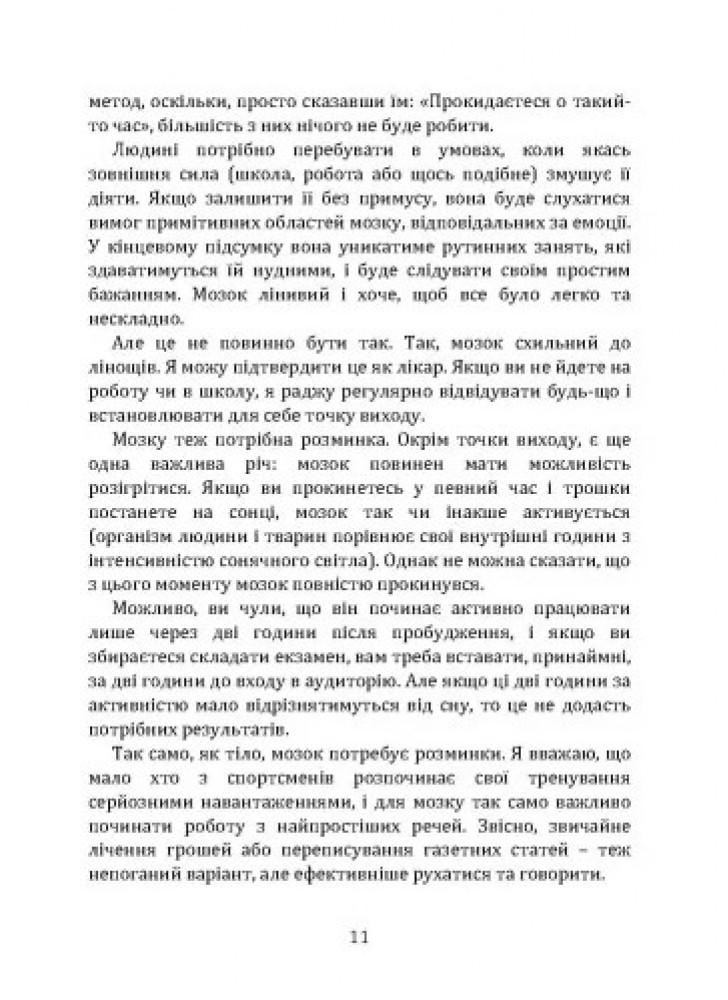 метод, оскільки, просто сказавши їм: «Прокидаєтеся о такий-то час», більшість з них нічого не буде робити.

Людині потрібно перебувати в умовах, коли якась зовнішня сила (школа, робота або щось подібне) змушує її діяти. Якщо залишити її без примусу, вона буде слухатися вимог примітивних областей мозку, відповідальних за емоції. У кінцевому підсумку вона уникатиме рутинних занять, які здаватимуться їй нудними, і буде слідувати своїм простим бажанням. Мозок лінивий і хоче, щоб все було легко та нескладно.

Але це не повинно бути так. Так, мозок схильний до лінощів. Я можу підтвердити це як лікар. Якщо ви не йдете на роботу чи в школу, я раджу регулярно відвідувати будь-що і встановлювати для себе точку виходу.

Мозку теж потрібна розминка. Окрім точки виходу, є ще одна важлива річ: мозок повинен мати можливість розігрітися. Якщо ви прокинетесь у певний час і трошки постанете на сонці, мозок так чи інакше активується (організм людини і тварин порівнює свої внутрішні години з інтенсивністю сонячного світла). Однак не можна сказати, що з цього моменту мозок повністю прокинувся.

Можливо, ви чули, що він починає активно працювати лише через дві години після пробудження, і якщо ви збираєтеся складати екзамен, вам треба вставати, принаймні, за дві години до входу в аудиторію. Але якщо ці дві години за активністю мало відрізнятимуться від сну, то це не додасть потрібних результатів.

Так само, як тіло, мозок потребує розминки. Я вважаю, що мало хто з спортсменів розпочинає свої тренування серйозними навантаженнями, і для мозку так само важливо починати роботу з найпростіших речей. Звісно, звичайне лічення грошей або переписування газетних статей – теж непоганий варіант, але ефективніше рухатися та говорити.

11